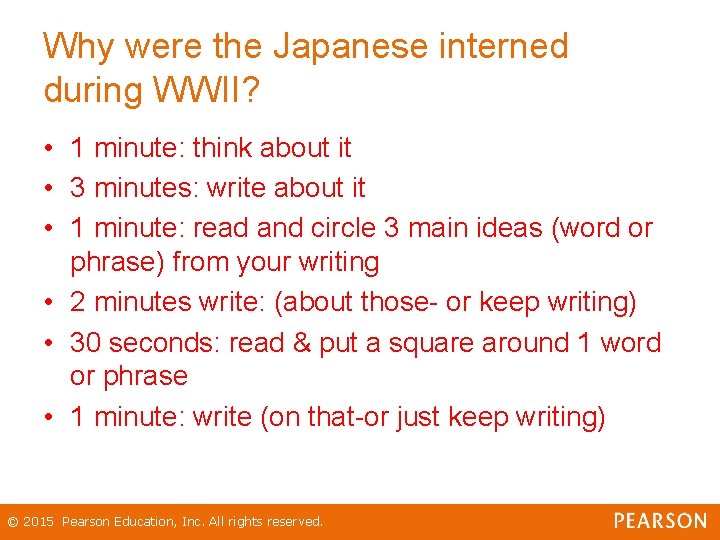 Why were the Japanese interned during WWII?

• 1 minute: think about it
• 3 minutes: write about it
• 1 minute: read and circle 3 main ideas (word or phrase) from your writing
• 2 minutes write: (about those- or keep writing)
• 30 seconds: read & put a square around 1 word or phrase
• 1 minute: write (on that-or just keep writing)

© 2015 Pearson Education, Inc. All rights reserved.

PEARSON